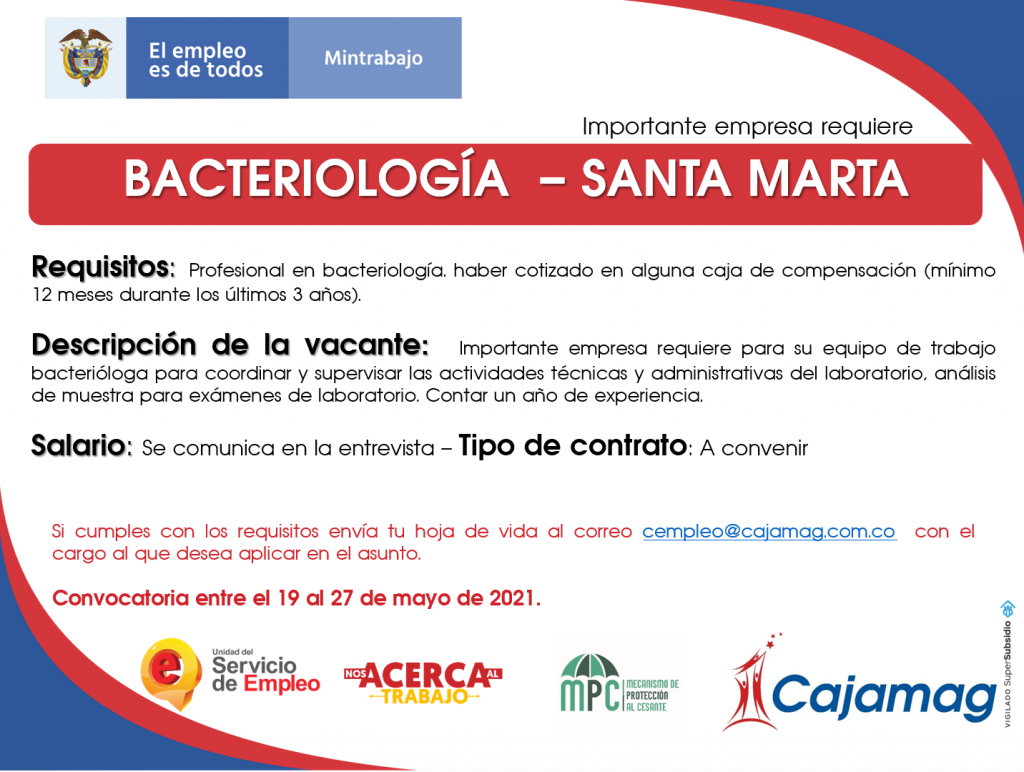 El empleo es de todos

Mintrabajo

Importante empresa requiere

BACTERIOLOGÍA – SANTA MARTA

Requisitos: Profesional en bacteriología. haber cotizado en alguna caja de compensación (mínimo 12 meses durante los últimos 3 años).

Descripción de la vacante: Importante empresa requiere para su equipo de trabajo bacterióloga para coordinar y supervisar las actividades técnicas y administrativas del laboratorio, análisis de muestra para exámenes de laboratorio. Contar un año de experiencia.

Salario: Se comunica en la entrevista – Tipo de contrato: A convenir

Si cumples con los requisitos envía tu hoja de vida al correo cempleo@cajamag.com.co con el cargo al que desea aplicar en el asunto.

Convocatoria entre el 19 al 27 de mayo de 2021.

Unidad del Servicio de Empleo

NOS ACERCA AL TRABAJO

MPC MECANISMO DE PROTECCIÓN AL CESANTE

Cajamag

VIGILADO SuperSubsidio